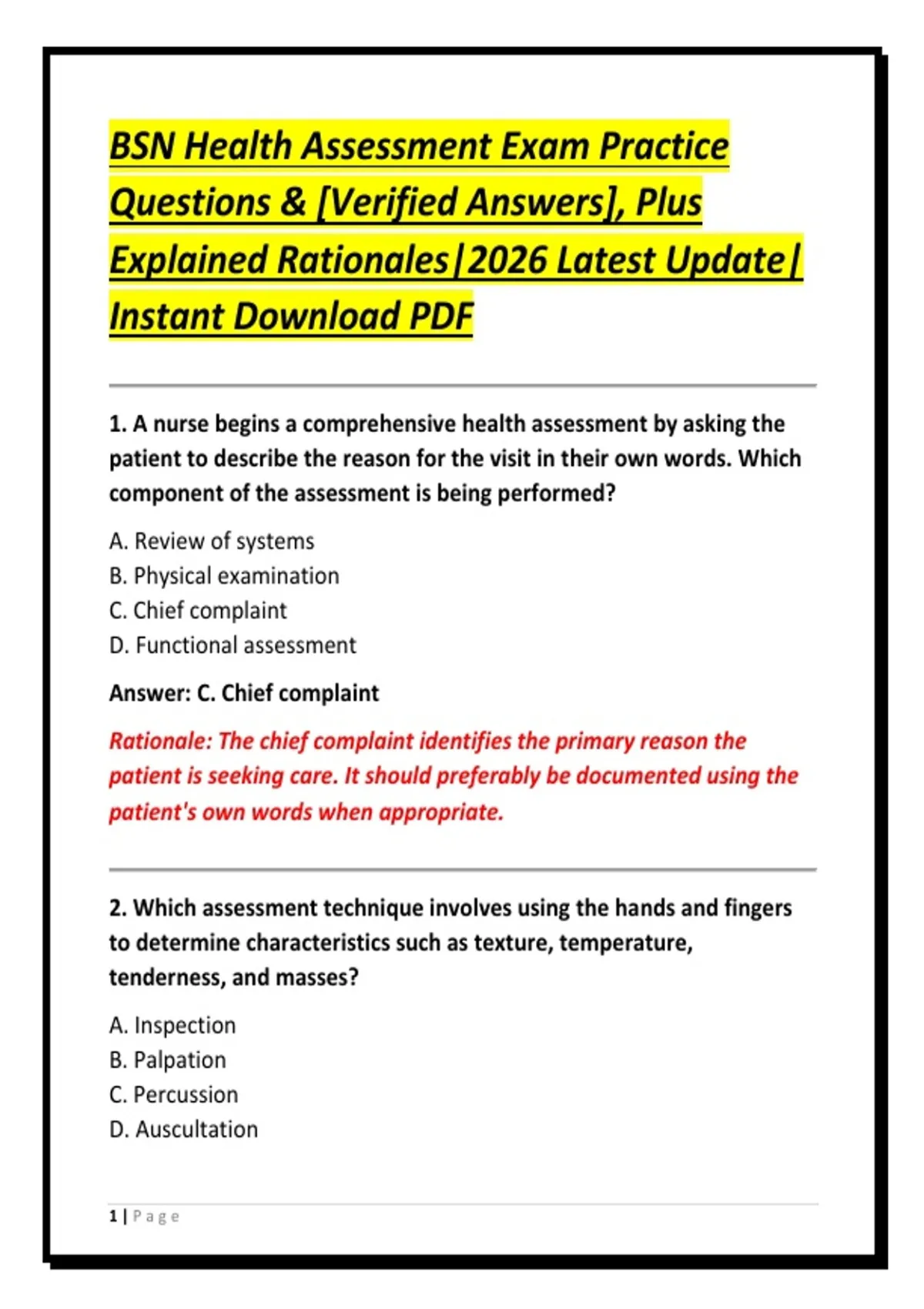 BSN Health Assessment Exam Practice Questions & [Verified Answers], Plus Explained Rationales|2026 Latest Update| Instant Download PDF

1. A nurse begins a comprehensive health assessment by asking the patient to describe the reason for the visit in their own words. Which component of the assessment is being performed?

A. Review of systems
B. Physical examination
C. Chief complaint
D. Functional assessment

Answer: C. Chief complaint

Rationale: The chief complaint identifies the primary reason the patient is seeking care. It should preferably be documented using the patient's own words when appropriate.

2. Which assessment technique involves using the hands and fingers to determine characteristics such as texture, temperature, tenderness, and masses?

A. Inspection
B. Palpation
C. Percussion
D. Auscultation

1 | Page